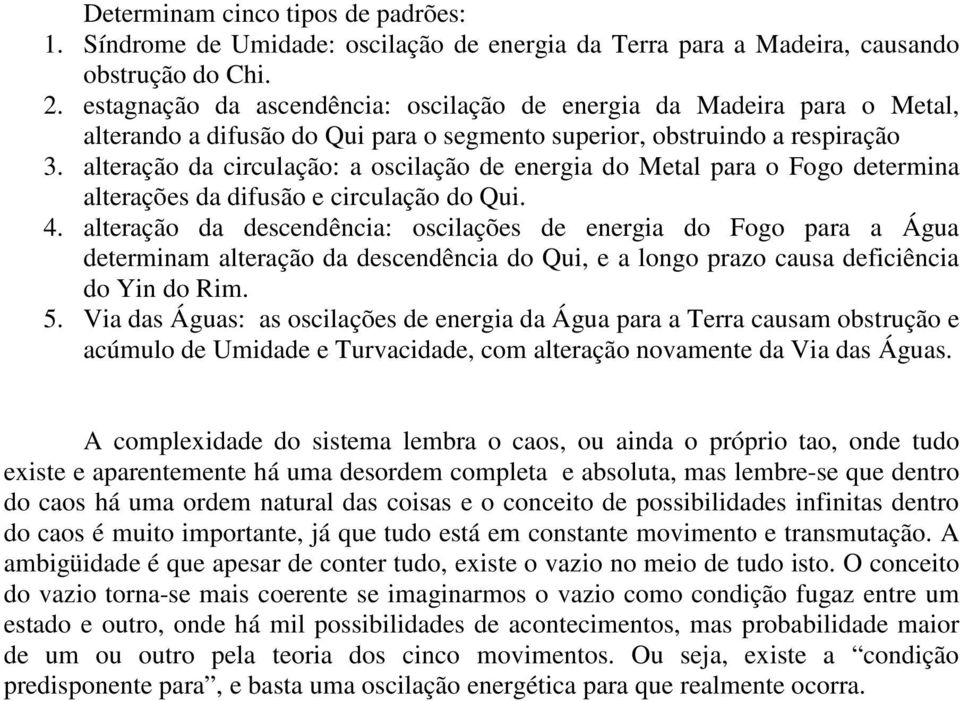 Determinam cinco tipos de padrões:
1. Síndrome de Umidade: oscilação de energia da Terra para a Madeira, causando obstrução do Chi.
2. estagnação da ascendência: oscilação de energia da Madeira para o Metal, alterando a difusão do Qui para o segmento superior, obstruindo a respiração
3. alteração da circulação: a oscilação de energia do Metal para o Fogo determina alterações da difusão e circulação do Qui.
4. alteração da descendência: oscilações de energia do Fogo para a Água determinam alteração da descendência do Qui, e a longo prazo causa deficiência do Yin do Rim.
5. Via das Águas: as oscilações de energia da Água para a Terra causam obstrução e acúmulo de Umidade e Turvacidade, com alteração novamente da Via das Águas.

A complexidade do sistema lembra o caos, ou ainda o próprio tao, onde tudo existe e aparentemente há uma desordem completa e absoluta, mas lembre-se que dentro do caos há uma ordem natural das coisas e o conceito de possibilidades infinitas dentro do caos é muito importante, já que tudo está em constante movimento e transmutação. A ambigüidade é que apesar de conter tudo, existe o vazio no meio de tudo isto. O conceito do vazio torna-se mais coerente se imaginarmos o vazio como condição fugaz entre um estado e outro, onde há mil possibilidades de acontecimentos, mas probabilidade maior de um ou outro pela teoria dos cinco movimentos. Ou seja, existe a “condição predisponente para”, e basta uma oscilação energética para que realmente ocorra.